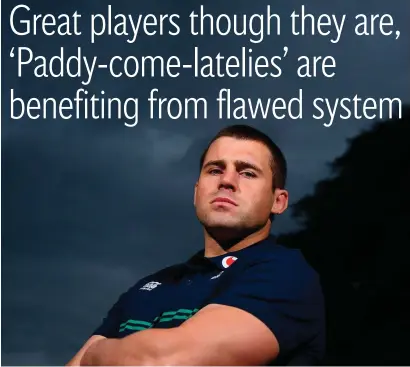 Great players though they are, ‘Paddy-come-latelies’ are benefiting from flawed system